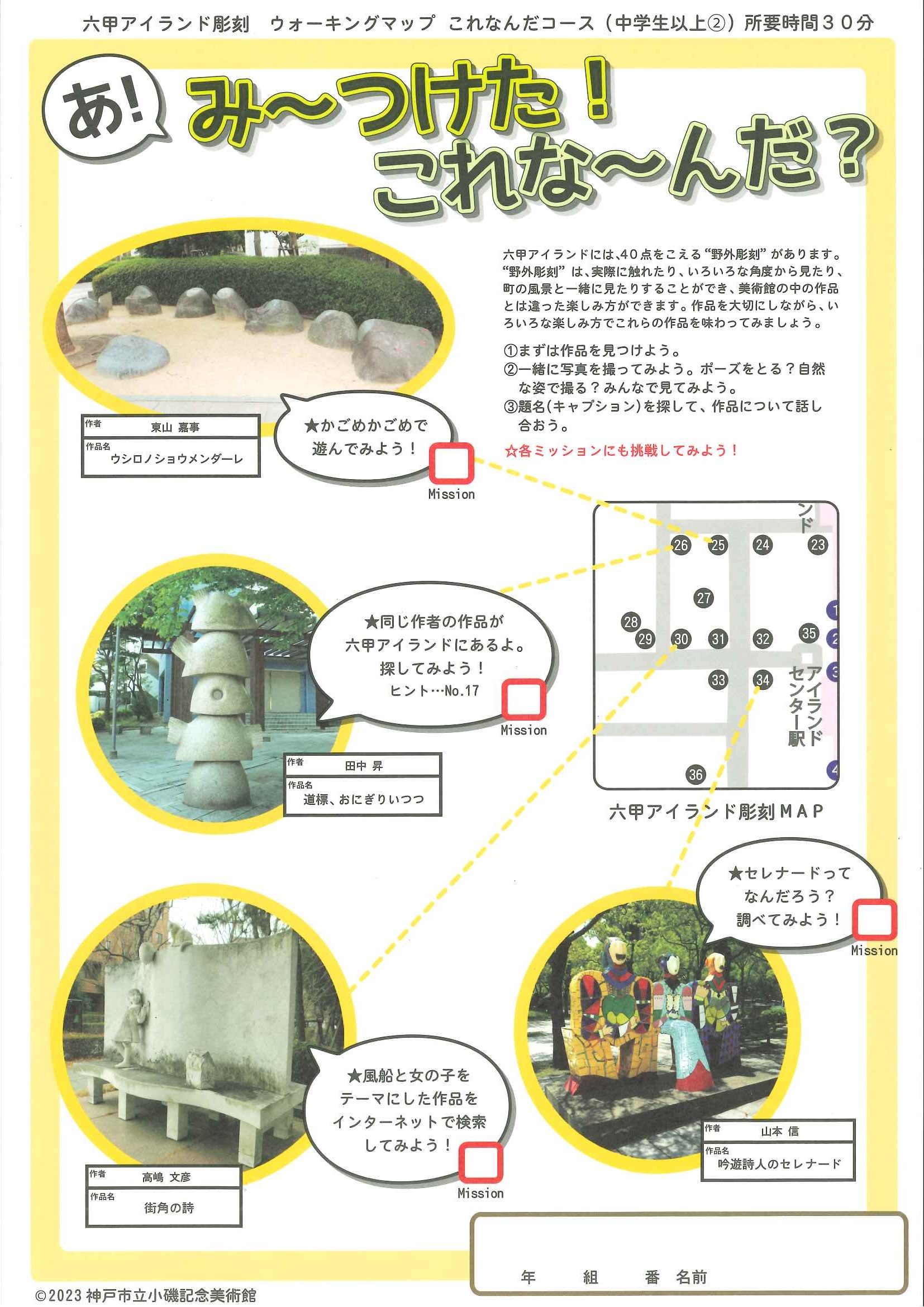 六甲アイランド彫刻　ウォーキングマップ　これなんだコース（中学生以上②）所要時間３０分

あ!　み〜つけた！　これな〜んだ？

六甲アイランドには、40点をこえる“野外彫刻”があります。“野外彫刻”は、実際に触れたり、いろいろな角度から見たり、町の風景と一緒に見たりすることができ、美術館の中の作品とは違った楽しみ方ができます。作品を大切にしながら、いろいろな楽しみ方でこれらの作品を味わってみましょう。

①まずは作品を見つけよう。
②一緒に写真を撮ってみよう。ポーズをとる？自然な姿で撮る？みんなで見てみよう。
③題名(キャプション)を探して、作品について話し合おう。

☆各ミッションにも挑戦してみよう！

作者　東山 嘉事
作品名　ウシロノショウメンダーレ

★かごめかごめで遊んでみよう！
Mission

ンド
26 25 24 23
27
28 29 30 31 32 35
33 34
36
1 2 3 4
アイランドセンター駅
六甲アイランド彫刻MAP

★同じ作者の作品が六甲アイランドにあるよ。探してみよう！
ヒント…No.17
Mission

作者　田中 昇
作品名　道標、おにぎりいつつ

★セレナードってなんだろう？調べてみよう！
Mission

★風船と女の子をテーマにした作品をインターネットで検索してみよう！
Mission

作者　高嶋 文彦
作品名　街角の詩

作者　山本 信
作品名　吟遊詩人のセレナード

年　組　番　名前

©2023 神戸市立小磯記念美術館